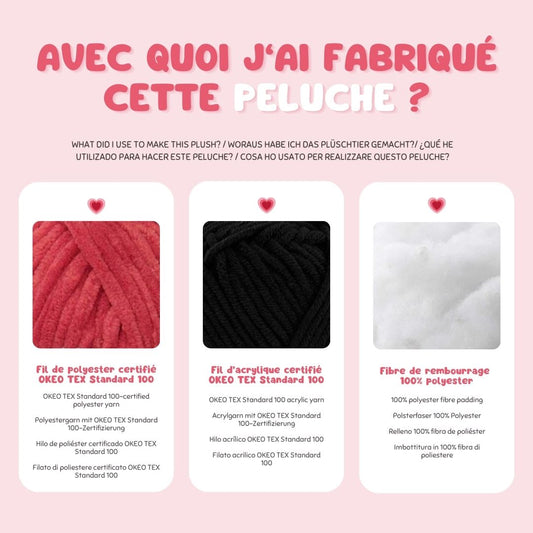 AVEC QUOI J'AI FABRIQUÉ CETTE PELUCHE ?

WHAT DID I USE TO MAKE THIS PLUSH? / WORAUS HABE ICH DAS PLÜSCHTIER GEMACHT?/ ¿QUÉ HE UTILIZADO PARA HACER ESTE PELUCHE? / COSA HO USATO PER REALIZZARE QUESTO PELUCHE?

Fil de polyester certifié OKEO TEX Standard 100

OKEO TEX Standard 100-certified polyester yarn

Polyestergarn mit OKEO TEX Standard 100-Zertifizierung

Hilo de poliéster certificado OKEO TEX Standard 100

Filato di poliestere certificato OKEO TEX Standard 100

Fil d'acrylique certifié OKEO TEX Standard 100

OKEO TEX Standard 100 acrylic yarn

Acrylgarn mit OKEO TEX Standard 100-Zertifizierung

Hilo acrílico OKEO TEX Standard 100

Filato acrilico OKEO TEX Standard 100

Fibre de rembourrage 100% polyester

100% polyester fibre padding

Polsterfaser 100% Polyester

Relleno 100% fibra de poliéster

Imbottitura in 100% fibra di poliestere